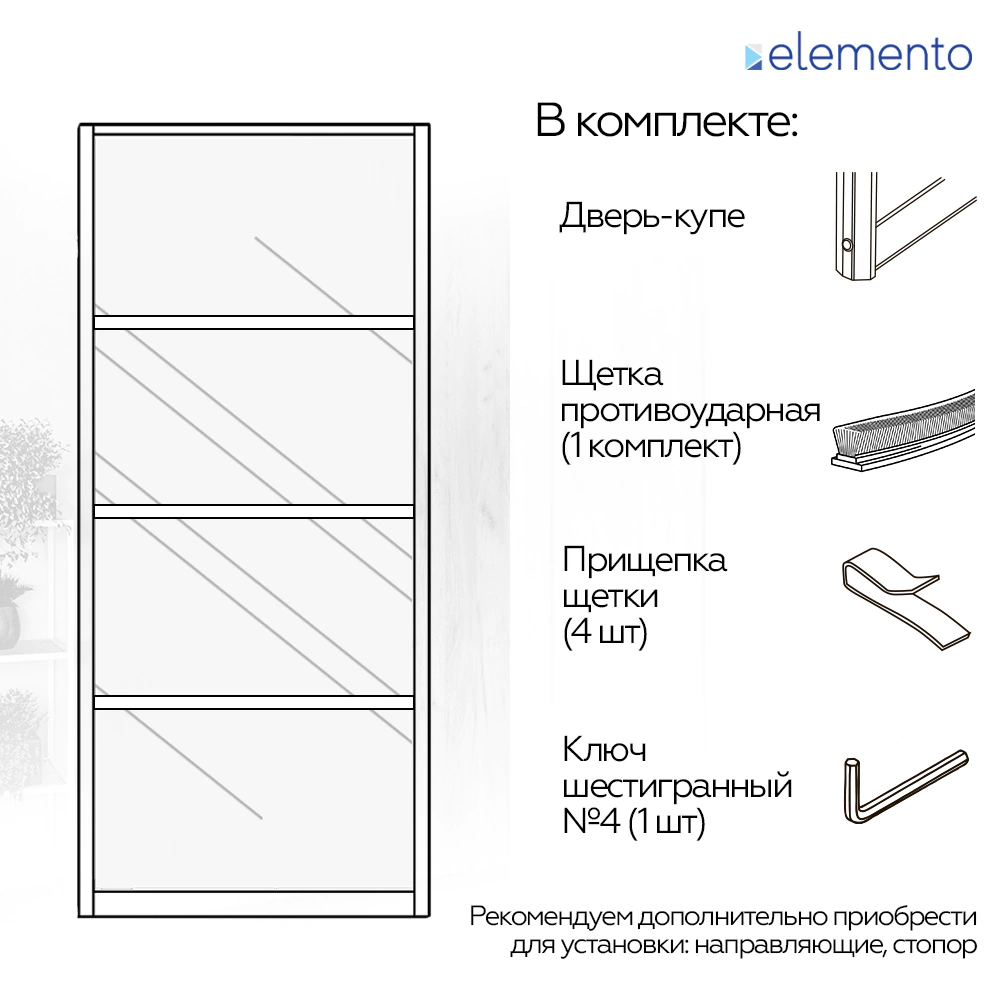 elemento

В комплекте:

Дверь-купе

Щетка противоударная (1 комплект)

Прищепка щетки (4 шт)

Ключ шестигранный №4 (1 шт)

Рекомендуем дополнительно приобрести для установки: направляющие, стопор